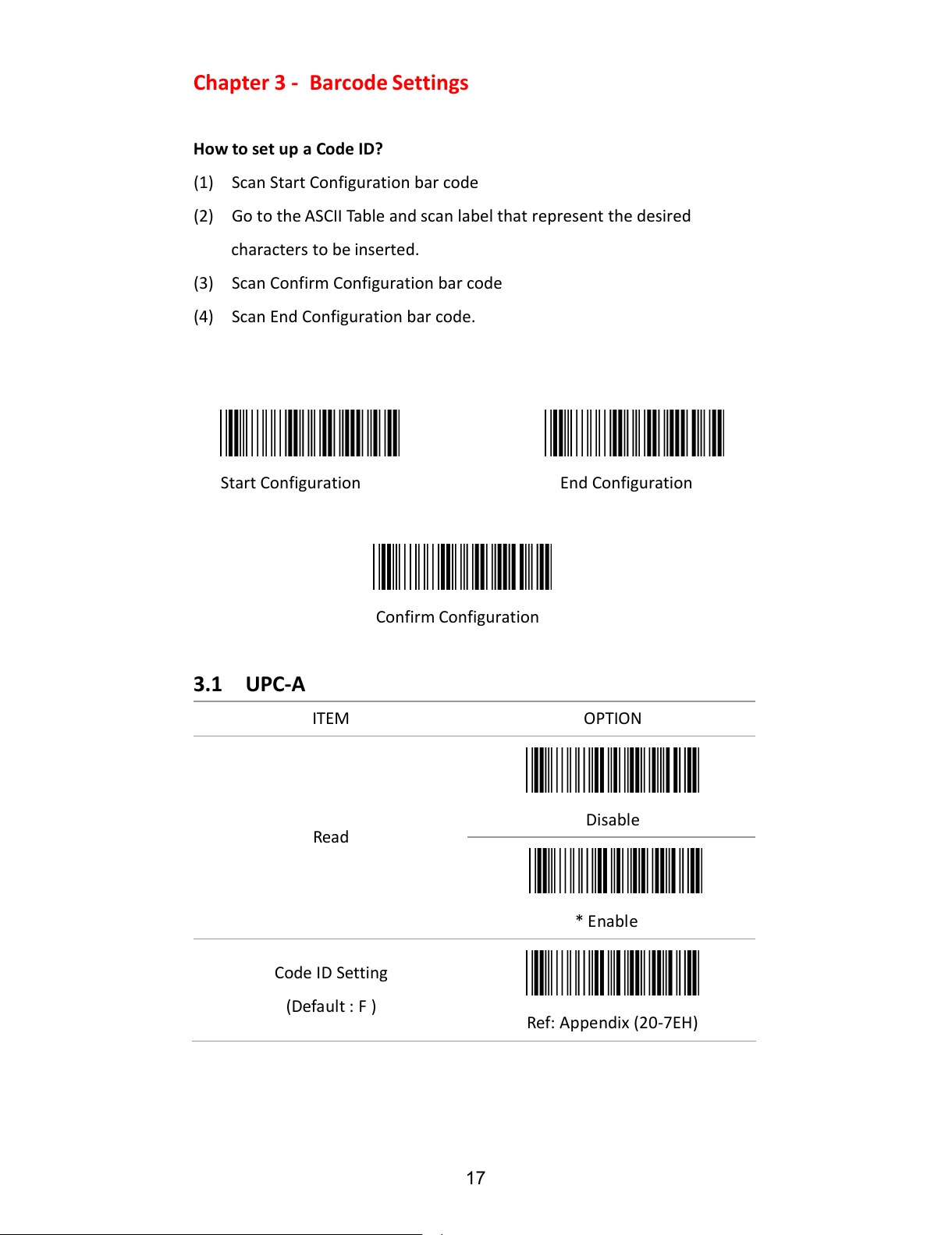 Chapter 3 - Barcode Settings

How to set up a Code ID?

(1) Scan Start Configuration bar code

(2) Go to the ASCII Table and scan label that represent the desired characters to be inserted.

(3) Scan Confirm Configuration bar code

(4) Scan End Configuration bar code.

Start Configuration

End Configuration

Confirm Configuration

3.1 UPC-A

| ITEM | OPTION |
|---|---|
| Read | Disable |
| | * Enable |
| Code ID Setting (Default : F ) | Ref: Appendix (20-7EH) |

17